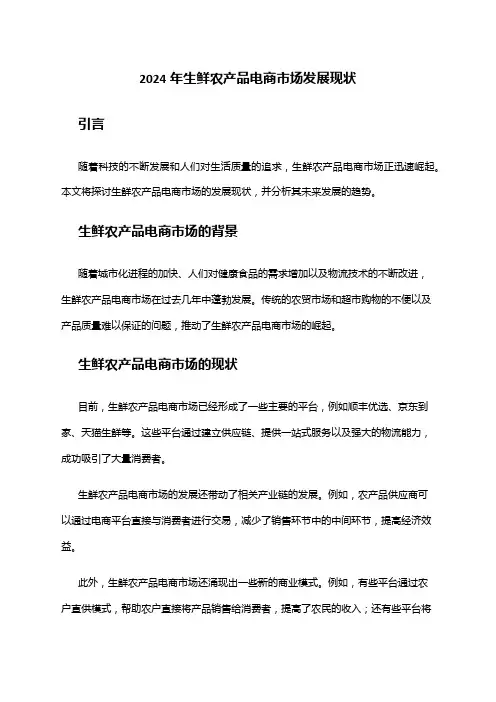 2024 年生鲜农产品电商市场发展现状

引言

随着科技的不断发展和人们对生活质量的追求，生鲜农产品电商市场正迅速崛起。本文将探讨生鲜农产品电商市场的发展现状，并分析其未来发展的趋势。

生鲜农产品电商市场的背景

随着城市化进程的加快、人们对健康食品的需求增加以及物流技术的不断改进，生鲜农产品电商市场在过去几年中蓬勃发展。传统的农贸市场和超市购物的不便以及产品质量难以保证的问题，推动了生鲜农产品电商市场的崛起。

生鲜农产品电商市场的现状

目前，生鲜农产品电商市场已经形成了一些主要的平台，例如顺丰优选、京东到家、天猫生鲜等。这些平台通过建立供应链、提供一站式服务以及强大的物流能力，成功吸引了大量消费者。

生鲜农产品电商市场的发展还带动了相关产业链的发展。例如，农产品供应商可以通过电商平台直接与消费者进行交易，减少了销售环节中的中间环节，提高经济效益。

此外，生鲜农产品电商市场还涌现出一些新的商业模式。例如，有些平台通过农户直供模式，帮助农户直接将产品销售给消费者，提高了农民的收入；还有些平台将